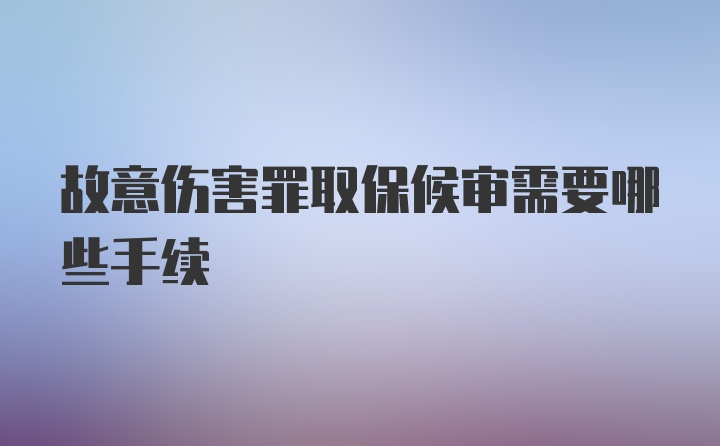 故意伤害罪取保候审需要哪些手续